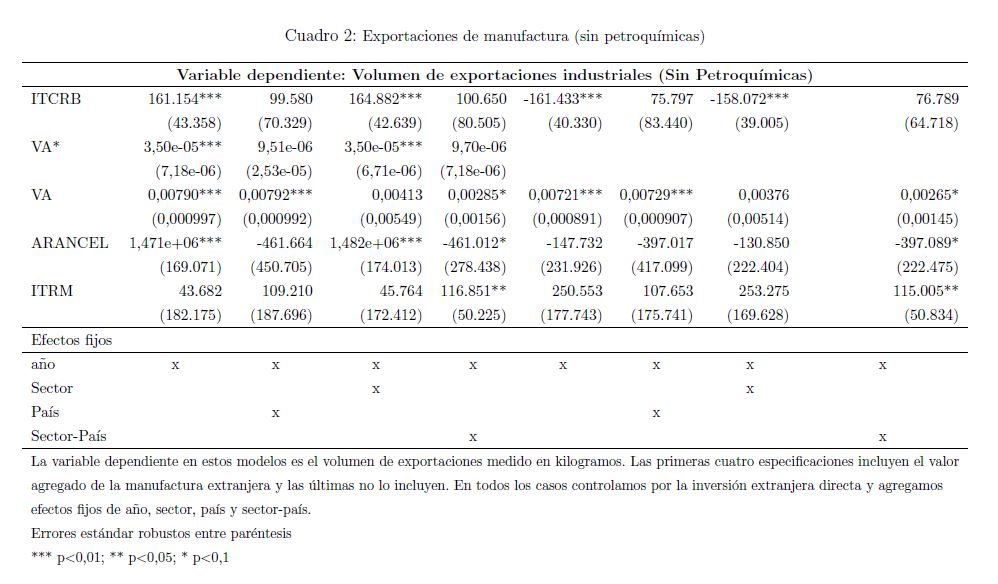 Cuadro 2: Exportaciones de manufactura (sin petroquímicas)

| Variable dependiente: Volumen de exportaciones industriales (Sin Petroquímicas) | | | | | | | | |
|---|---|---|---|---|---|---|---|---|
| ITCRB | 161.154*** | 99.580 | 164.882*** | 100.650 | -161.433*** | 75.797 | -158.072*** | 76.789 |
| | (43.358) | (70.329) | (42.639) | (80.505) | (40.330) | (83.440) | (39.005) | (64.718) |
| VA* | 3,50e-05*** | 9,51e-06 | 3,50e-05*** | 9,70e-06 | | | | |
| | (7,18e-06) | (2,53e-05) | (6,71e-06) | (7,18e-06) | | | | |
| VA | 0,00790*** | 0,00792*** | 0,00413 | 0,00285* | 0,00721*** | 0,00729*** | 0,00376 | 0,00265* |
| | (0,000997) | (0,000992) | (0,00549) | (0,00156) | (0,000891) | (0,000907) | (0,00514) | (0,00145) |
| ARANCEL | 1,471e+06*** | -461.664 | 1,482e+06*** | -461.012* | -147.732 | -397.017 | -130.850 | -397.089* |
| | (169.071) | (450.705) | (174.013) | (278.438) | (231.926) | (417.099) | (222.404) | (222.475) |
| ITRM | 43.682 | 109.210 | 45.764 | 116.851** | 250.553 | 107.653 | 253.275 | 115.005** |
| | (182.175) | (187.696) | (172.412) | (50.225) | (177.743) | (175.741) | (169.628) | (50.834) |
| Efectos fijos | | | | | | | | |
| año | x | x | x | x | x | x | x | x |
| Sector | | | x | | | | x | |
| País | | x | | | | x | | |
| Sector-País | | | | x | | | | x |

La variable dependiente en estos modelos es el volumen de exportaciones medido en kilogramos. Las primeras cuatro especificaciones incluyen el valor agregado de la manufactura extranjera y las últimas no lo incluyen. En todos los casos controlamos por la inversión extranjera directa y agregamos efectos fijos de año, sector, país y sector-país.
Errores estándar robustos entre paréntesis
*** p<0,01; ** p<0,05; * p<0,1